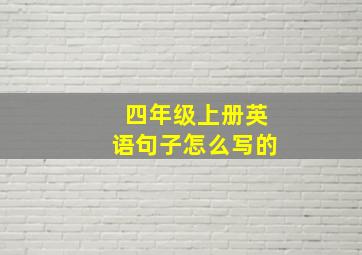 四年级上册英语句子怎么写的